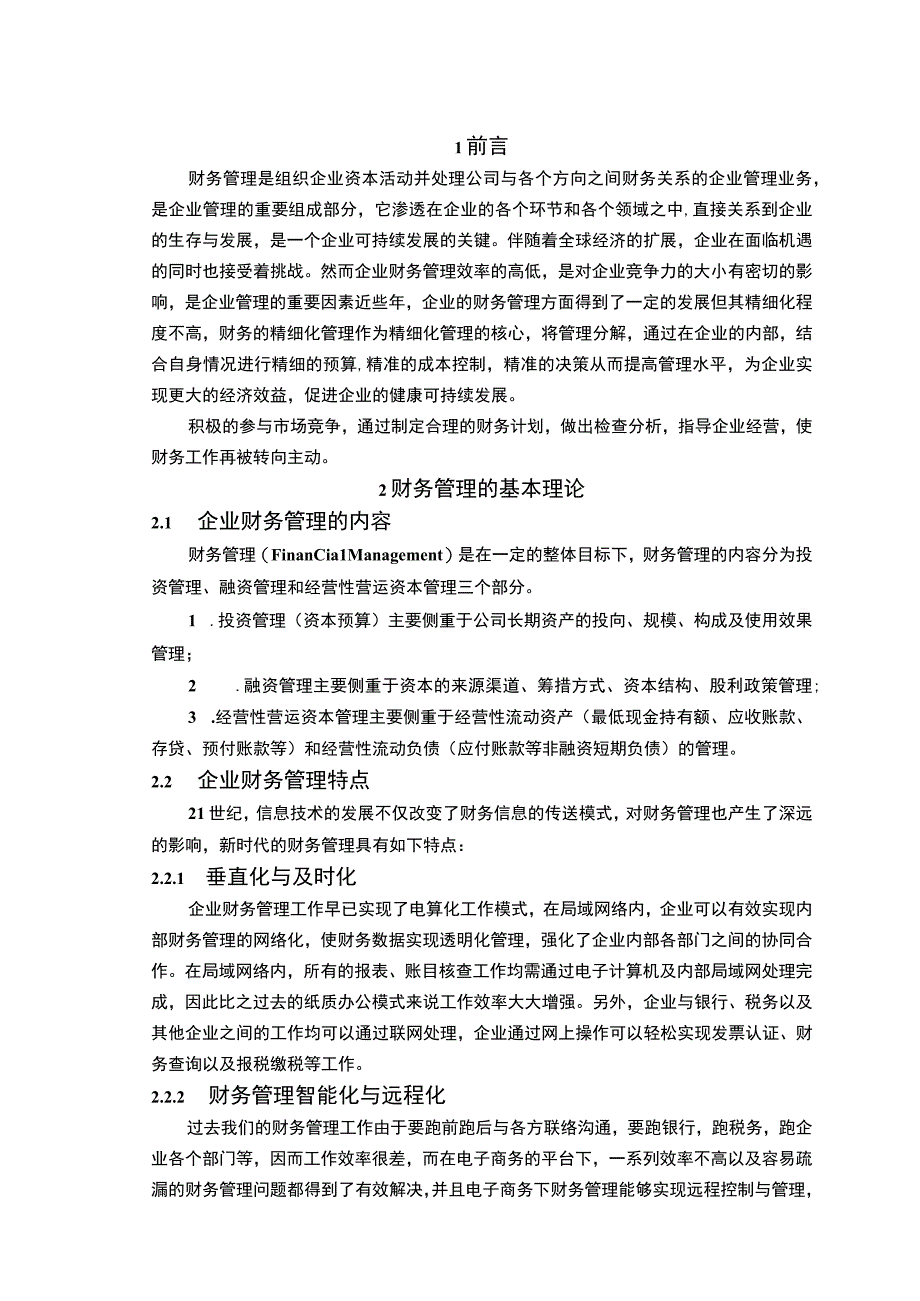 1 前言

财务管理是组织企业资本活动并处理公司与各个方向之间财务关系的企业管理业务，是企业管理的重要组成部分，它渗透在企业的各个环节和各个领域之中,直接关系到企业的生存与发展，是一个企业可持续发展的关键。伴随着全球经济的扩展，企业在面临机遇的同时也接受着挑战。然而企业财务管理效率的高低，是对企业竞争力的大小有密切的影响，是企业管理的重要因素近些年，企业的财务管理方面得到了一定的发展但其精细化程度不高，财务的精细化管理作为精细化管理的核心，将管理分解，通过在企业的内部，结合自身情况进行精细的预算,精准的成本控制，精准的决策从而提高管理水平，为企业实现更大的经济效益，促进企业的健康可持续发展。

积极的参与市场竞争，通过制定合理的财务计划，做出检查分析，指导企业经营，使财务工作再被转向主动。

2 财务管理的基本理论

2.1 企业财务管理的内容

财务管理（FinanCia1Management）是在一定的整体目标下，财务管理的内容分为投资管理、融资管理和经营性营运资本管理三个部分。

1 .投资管理（资本预算）主要侧重于公司长期资产的投向、规模、构成及使用效果管理；

2 .融资管理主要侧重于资本的来源渠道、筹措方式、资本结构、股利政策管理；

3 .经营性营运资本管理主要侧重于经营性流动资产（最低现金持有额、应收账款、存贷、预付账款等）和经营性流动负债（应付账款等非融资短期负债）的管理。

2.2 企业财务管理特点

21 世纪，信息技术的发展不仅改变了财务信息的传送模式，对财务管理也产生了深远的影响，新时代的财务管理具有如下特点：

2.2.1 垂直化与及时化

企业财务管理工作早已实现了电算化工作模式，在局域网络内，企业可以有效实现内部财务管理的网络化，使财务数据实现透明化管理，强化了企业内部各部门之间的协同合作。在局域网络内，所有的报表、账目核查工作均需通过电子计算机及内部局域网处理完成，因此比之过去的纸质办公模式来说工作效率大大增强。另外，企业与银行、税务以及其他企业之间的工作均可以通过联网处理，企业通过网上操作可以轻松实现发票认证、财务查询以及报税缴税等工作。

2.2.2 财务管理智能化与远程化

过去我们的财务管理工作由于要跑前跑后与各方联络沟通，要跑银行，跑税务，跑企业各个部门等，因而工作效率很差，而在电子商务的平台下，一系列效率不高以及容易疏漏的财务管理问题都得到了有效解决,并且电子商务下财务管理能够实现远程控制与管理，